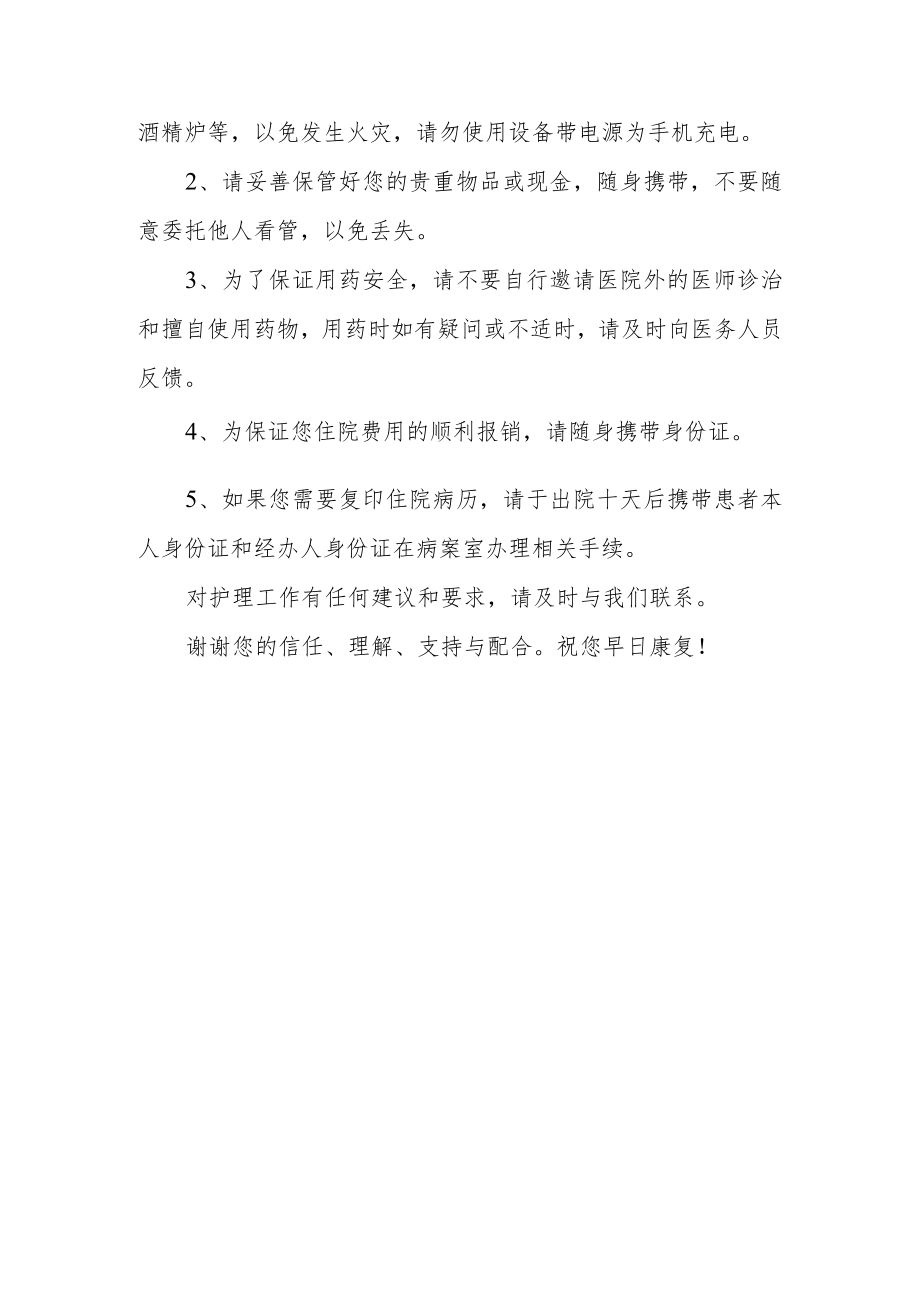 酒精炉等，以免发生火灾，请勿使用设备带电源为手机充电。

2、请妥善保管好您的贵重物品或现金，随身携带，不要随意委托他人看管，以免丢失。

3、为了保证用药安全，请不要自行邀请医院外的医师诊治和擅自使用药物，用药时如有疑问或不适时，请及时向医务人员反馈。

4、为保证您住院费用的顺利报销，请随身携带身份证。

5、如果您需要复印住院病历，请于出院十天后携带患者本人身份证和经办人身份证在病案室办理相关手续。

对护理工作有任何建议和要求，请及时与我们联系。

谢谢您的信任、理解、支持与配合。祝您早日康复！